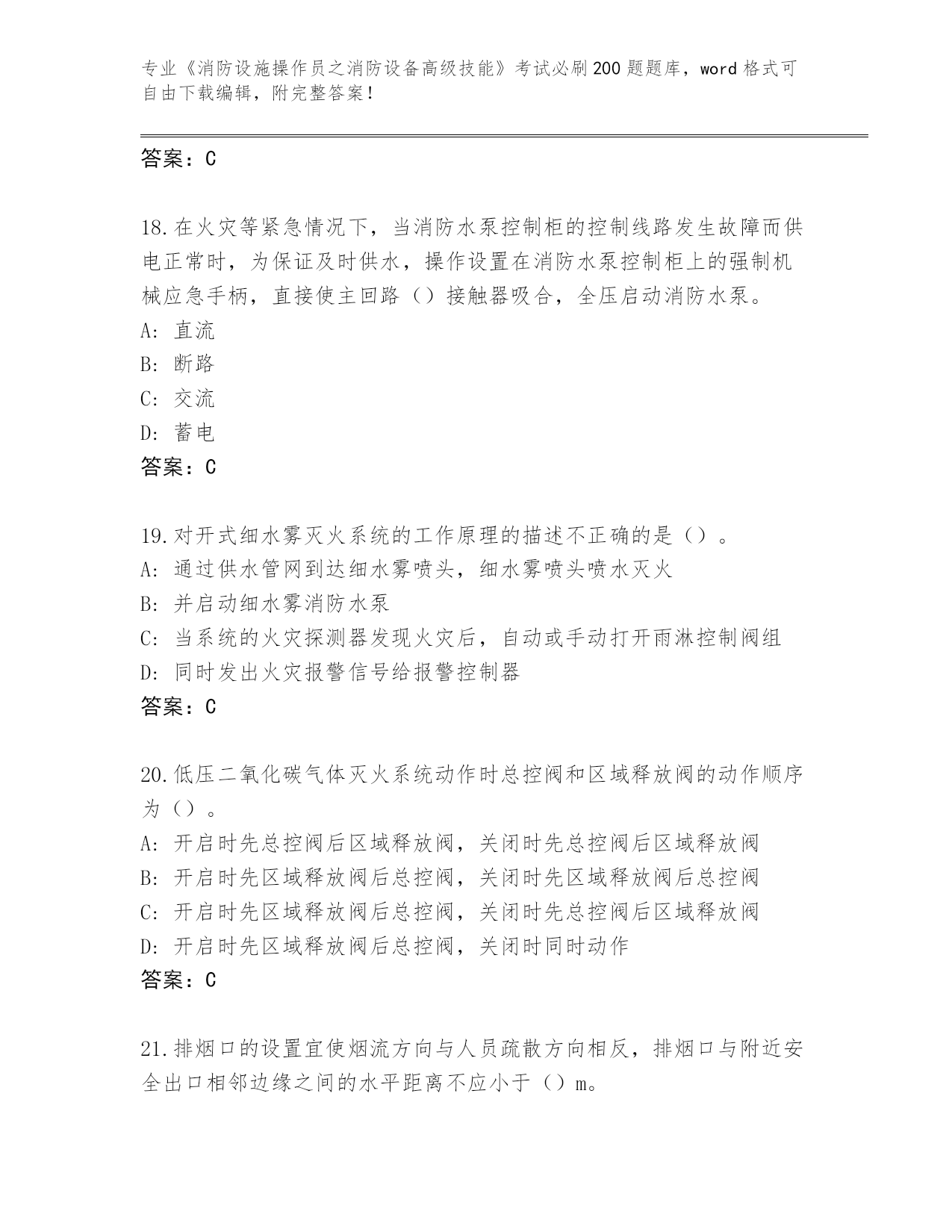 专业《消防设施操作员之消防设备高级技能》考试必刷200题题库，word格式可自由下载编辑，附完整答案！

答案：C

18.在火灾等紧急情况下，当消防水泵控制柜的控制线路发生故障而供电正常时，为保证及时供水，操作设置在消防水泵控制柜上的强制机械应急手柄，直接使主回路（）接触器吸合，全压启动消防水泵。
A: 直流
B: 断路
C: 交流
D: 蓄电
答案：C

19.对开式细水雾灭火系统的工作原理的描述不正确的是（）。
A: 通过供水管网到达细水雾喷头，细水雾喷头喷水灭火
B: 并启动细水雾消防水泵
C: 当系统的火灾探测器发现火灾后，自动或手动打开雨淋控制阀组
D: 同时发出火灾报警信号给报警控制器
答案：C

20.低压二氧化碳气体灭火系统动作时总控阀和区域释放阀的动作顺序为（）。
A: 开启时先总控阀后区域释放阀，关闭时先总控阀后区域释放阀
B: 开启时先区域释放阀后总控阀，关闭时先区域释放阀后总控阀
C: 开启时先区域释放阀后总控阀，关闭时先总控阀后区域释放阀
D: 开启时先区域释放阀后总控阀，关闭时同时动作
答案：C

21.排烟口的设置宜使烟流方向与人员疏散方向相反，排烟口与附近安全出口相邻边缘之间的水平距离不应小于（）m。